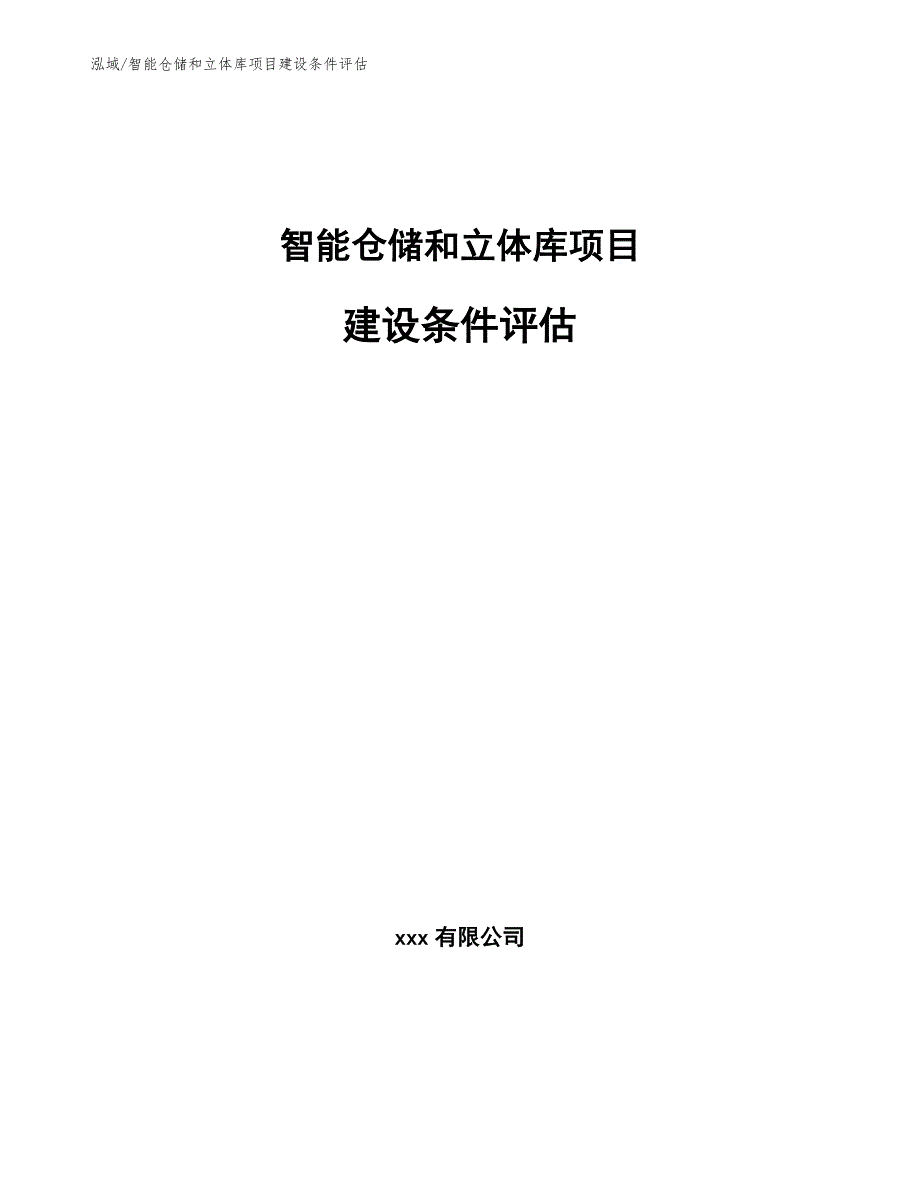 泓域/智能仓储和立体库项目建设条件评估

智能仓储和立体库项目

建设条件评估

xxx 有限公司